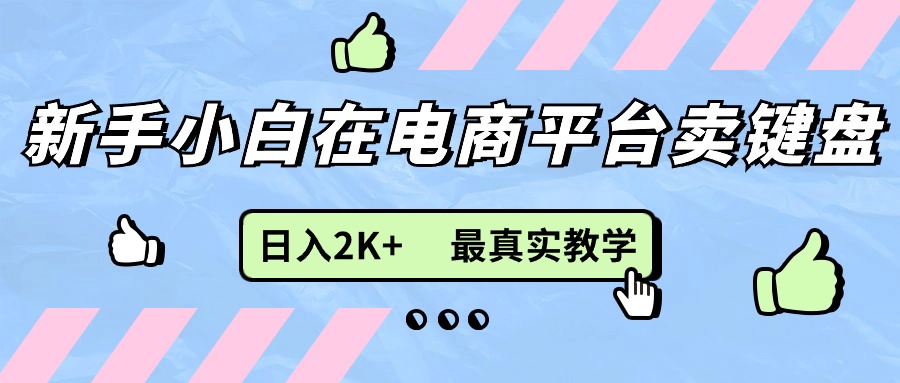 新手小白在电商平台卖键盘

日入2K+ 最真实教学